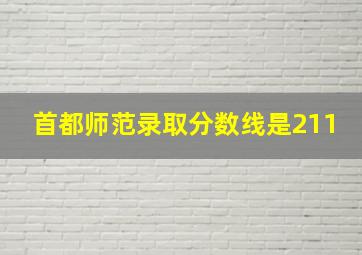 首都师范录取分数线是211